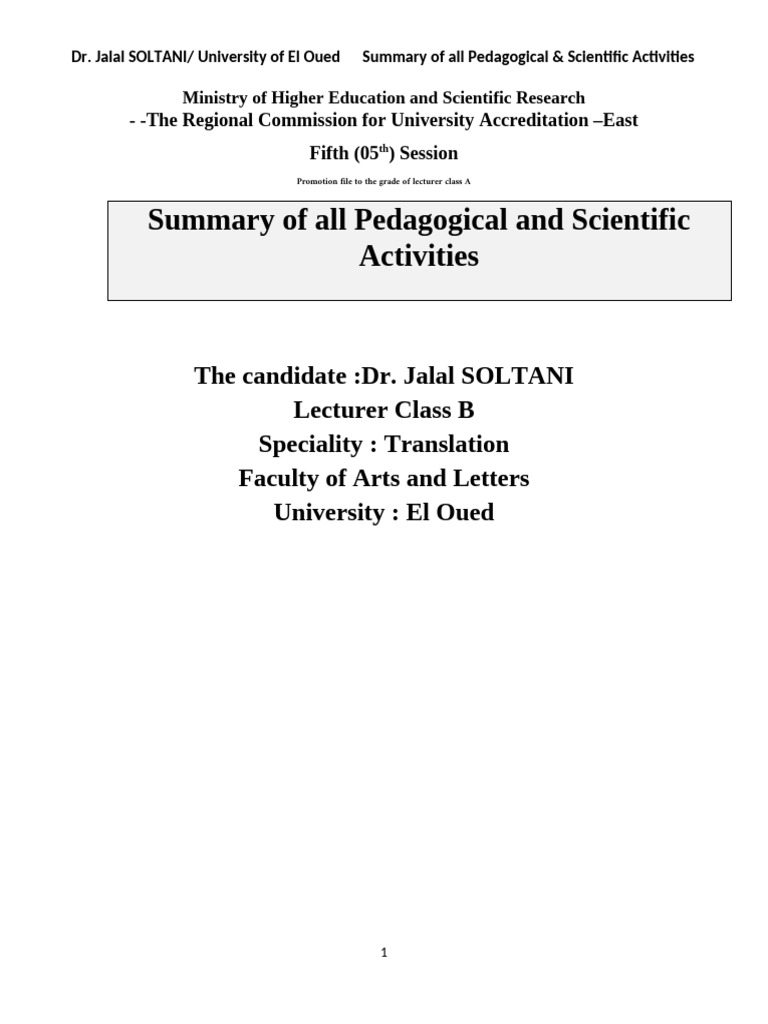 Dr. Jalal SOLTANI/ University of El Oued Summary of all Pedagogical & Scientific Activities

Ministry of Higher Education and Scientific Research
- -The Regional Commission for University Accreditation –East

Fifth (05$^{th}$) Session

Promotion file to the grade of lecturer class A

Summary of all Pedagogical and Scientific Activities

The candidate :Dr. Jalal SOLTANI
Lecturer Class B
Speciality : Translation
Faculty of Arts and Letters
University : El Oued

1